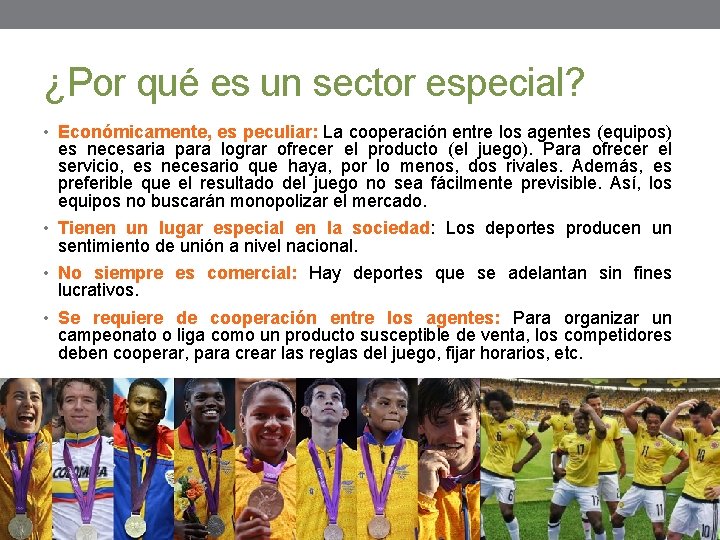 ¿Por qué es un sector especial?

• Económicamente, es peculiar: La cooperación entre los agentes (equipos) es necesaria para lograr ofrecer el producto (el juego). Para ofrecer el servicio, es necesario que haya, por lo menos, dos rivales. Además, es preferible que el resultado del juego no sea fácilmente previsible. Así, los equipos no buscarán monopolizar el mercado.

• Tienen un lugar especial en la sociedad: Los deportes producen un sentimiento de unión a nivel nacional.

• No siempre es comercial: Hay deportes que se adelantan sin fines lucrativos.

• Se requiere de cooperación entre los agentes: Para organizar un campeonato o liga como un producto susceptible de venta, los competidores deben cooperar, para crear las reglas del juego, fijar horarios, etc.